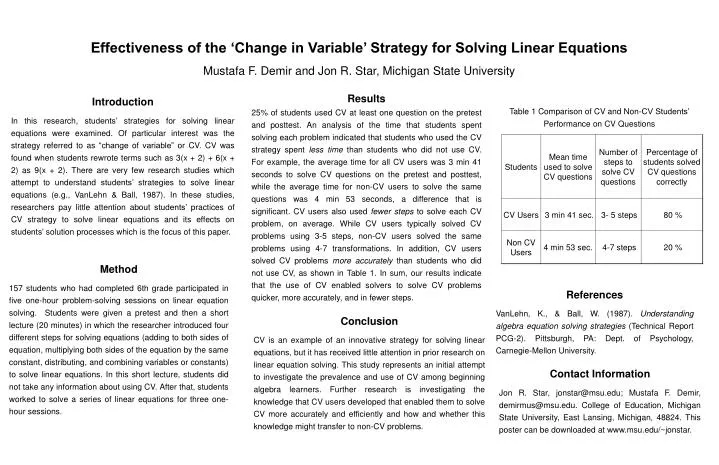 Effectiveness of the 'Change in Variable' Strategy for Solving Linear Equations

Mustafa F. Demir and Jon R. Star, Michigan State University

Introduction

In this research, students' strategies for solving linear equations were examined. Of particular interest was the strategy referred to as "change of variable" or CV. CV was found when students rewrote terms such as 3(x + 2) + 6(x + 2) as 9(x + 2). There are very few research studies which attempt to understand students' strategies to solve linear equations (e.g., VanLehn & Ball, 1987). In these studies, researchers pay little attention about students' practices of CV strategy to solve linear equations and its effects on students' solution processes which is the focus of this paper.

Method

157 students who had completed 6th grade participated in five one-hour problem-solving sessions on linear equation solving. Students were given a pretest and then a short lecture (20 minutes) in which the researcher introduced four different steps for solving equations (adding to both sides of equation, multiplying both sides of the equation by the same constant, distributing, and combining variables or constants) to solve linear equations. In this short lecture, students did not take any information about using CV. After that, students worked to solve a series of linear equations for three one-hour sessions.

Results

25% of students used CV at least one question on the pretest and posttest. An analysis of the time that students spent solving each problem indicated that students who used the CV strategy spent less time than students who did not use CV. For example, the average time for all CV users was 3 min 41 seconds to solve CV questions on the pretest and posttest, while the average time for non-CV users to solve the same questions was 4 min 53 seconds, a difference that is significant. CV users also used fewer steps to solve each CV problem, on average. While CV users typically solved CV problems using 3-5 steps, non-CV users solved the same problems using 4-7 transformations. In addition, CV users solved CV problems more accurately than students who did not use CV, as shown in Table 1. In sum, our results indicate that the use of CV enabled solvers to solve CV problems quicker, more accurately, and in fewer steps.

Conclusion

CV is an example of an innovative strategy for solving linear equations, but it has received little attention in prior research on linear equation solving. This study represents an initial attempt to investigate the prevalence and use of CV among beginning algebra learners. Further research is investigating the knowledge that CV users developed that enabled them to solve CV more accurately and efficiently and how and whether this knowledge might transfer to non-CV problems.

Table 1 Comparison of CV and Non-CV Students' Performance on CV Questions

| Students | Mean time used to solve CV questions | Number of steps to solve CV questions | Percentage of students solved CV questions correctly |
|---|---|---|---|
| CV Users | 3 min 41 sec. | 3- 5 steps | 80 % |
| Non CV Users | 4 min 53 sec. | 4-7 steps | 20 % |

References

VanLehn, K., & Ball, W. (1987). Understanding algebra equation solving strategies (Technical Report PCG-2). Pittsburgh, PA: Dept. of Psychology, Carnegie-Mellon University.

Contact Information

Jon R. Star, jonstar@msu.edu; Mustafa F. Demir, demirmus@msu.edu. College of Education, Michigan State University, East Lansing, Michigan, 48824. This poster can be downloaded at www.msu.edu/~jonstar.